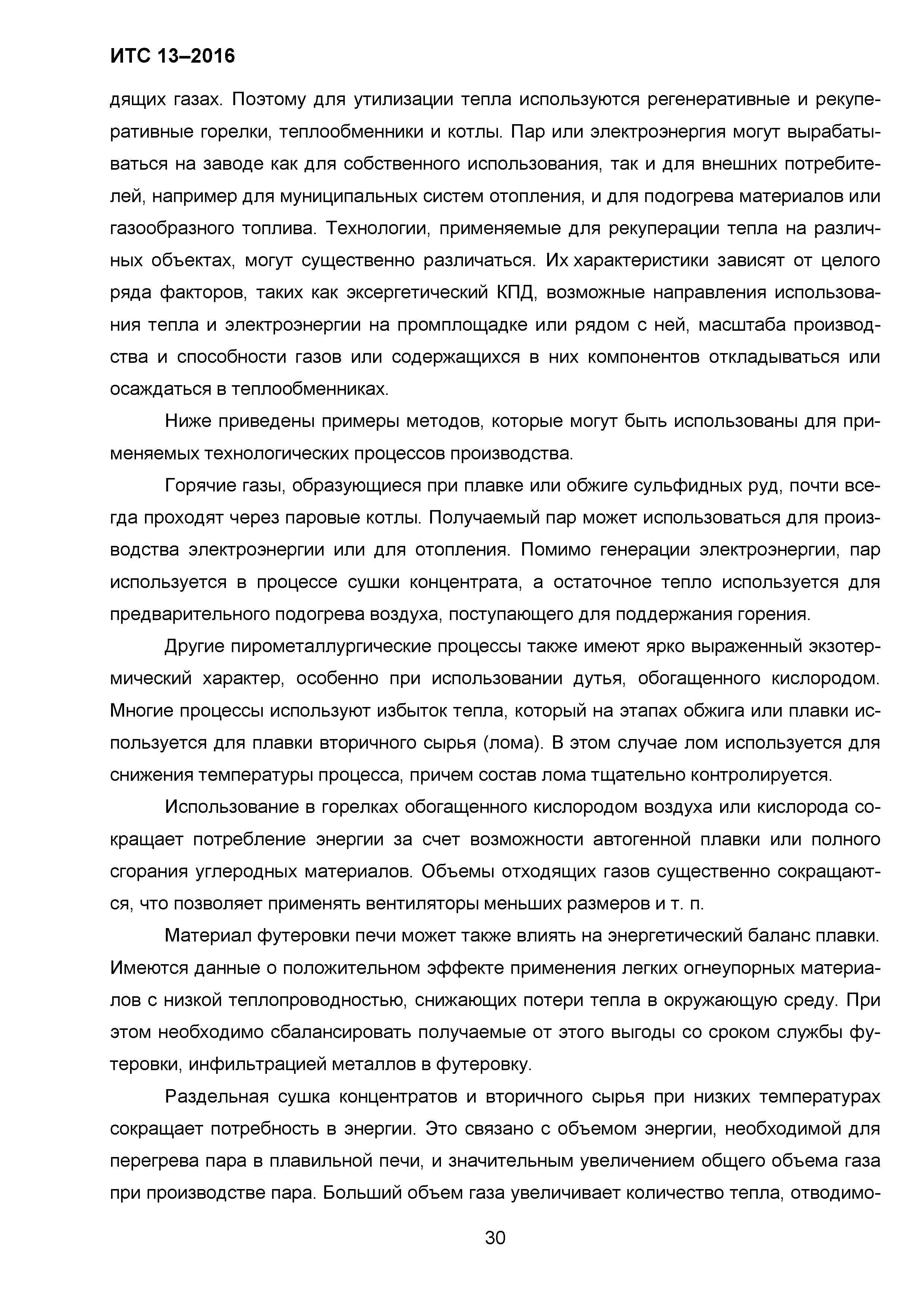 ИТС 13–2016

дящих газах. Поэтому для утилизации тепла используются регенеративные и рекуперативные горелки, теплообменники и котлы. Пар или электроэнергия могут вырабатываться на заводе как для собственного использования, так и для внешних потребителей, например для муниципальных систем отопления, и для подогрева материалов или газообразного топлива. Технологии, применяемые для рекуперации тепла на различных объектах, могут существенно различаться. Их характеристики зависят от целого ряда факторов, таких как эксергетический КПД, возможные направления использования тепла и электроэнергии на промплощадке или рядом с ней, масштаба производства и способности газов или содержащихся в них компонентов откладываться или осаждаться в теплообменниках.

Ниже приведены примеры методов, которые могут быть использованы для применяемых технологических процессов производства.

Горячие газы, образующиеся при плавке или обжиге сульфидных руд, почти всегда проходят через паровые котлы. Получаемый пар может использоваться для производства электроэнергии или для отопления. Помимо генерации электроэнергии, пар используется в процессе сушки концентрата, а остаточное тепло используется для предварительного подогрева воздуха, поступающего для поддержания горения.

Другие пирометаллургические процессы также имеют ярко выраженный экзотермический характер, особенно при использовании дутья, обогащенного кислородом. Многие процессы используют избыток тепла, который на этапах обжига или плавки используется для плавки вторичного сырья (лома). В этом случае лом используется для снижения температуры процесса, причем состав лома тщательно контролируется.

Использование в горелках обогащенного кислородом воздуха или кислорода сокращает потребление энергии за счет возможности автогенной плавки или полного сгорания углеродных материалов. Объемы отходящих газов существенно сокращаются, что позволяет применять вентиляторы меньших размеров и т. п.

Материал футеровки печи может также влиять на энергетический баланс плавки. Имеются данные о положительном эффекте применения легких огнеупорных материалов с низкой теплопроводностью, снижающих потери тепла в окружающую среду. При этом необходимо сбалансировать получаемые от этого выгоды со сроком службы футеровки, инфильтрацией металлов в футеровку.

Раздельная сушка концентратов и вторичного сырья при низких температурах сокращает потребность в энергии. Это связано с объемом энергии, необходимой для перегрева пара в плавильной печи, и значительным увеличением общего объема газа при производстве пара. Больший объем газа увеличивает количество тепла, отводимо-

30